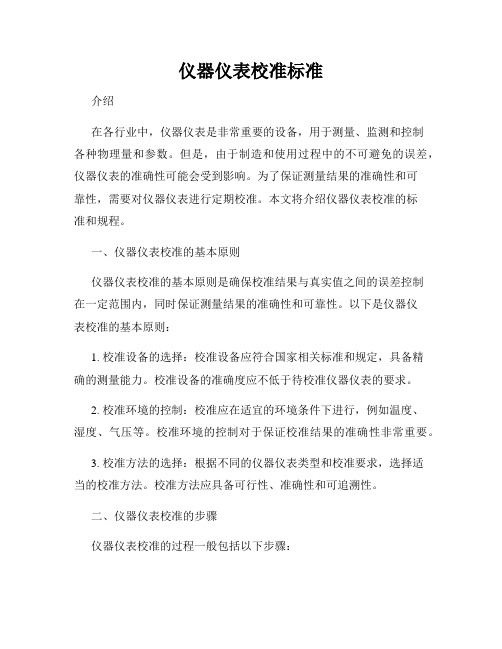 仪器仪表校准标准

介绍

在各行业中，仪器仪表是非常重要的设备，用于测量、监测和控制各种物理量和参数。但是，由于制造和使用过程中的不可避免的误差，仪器仪表的准确性可能会受到影响。为了保证测量结果的准确性和可靠性，需要对仪器仪表进行定期校准。本文将介绍仪器仪表校准的标准和规程。

一、仪器仪表校准的基本原则

仪器仪表校准的基本原则是确保校准结果与真实值之间的误差控制在一定范围内，同时保证测量结果的准确性和可靠性。以下是仪器仪表校准的基本原则：

1. 校准设备的选择：校准设备应符合国家相关标准和规定，具备精确的测量能力。校准设备的准确度应不低于待校准仪器仪表的要求。

2. 校准环境的控制：校准应在适宜的环境条件下进行，例如温度、湿度、气压等。校准环境的控制对于保证校准结果的准确性非常重要。

3. 校准方法的选择：根据不同的仪器仪表类型和校准要求，选择适当的校准方法。校准方法应具备可行性、准确性和可追溯性。

二、仪器仪表校准的步骤

仪器仪表校准的过程一般包括以下步骤：